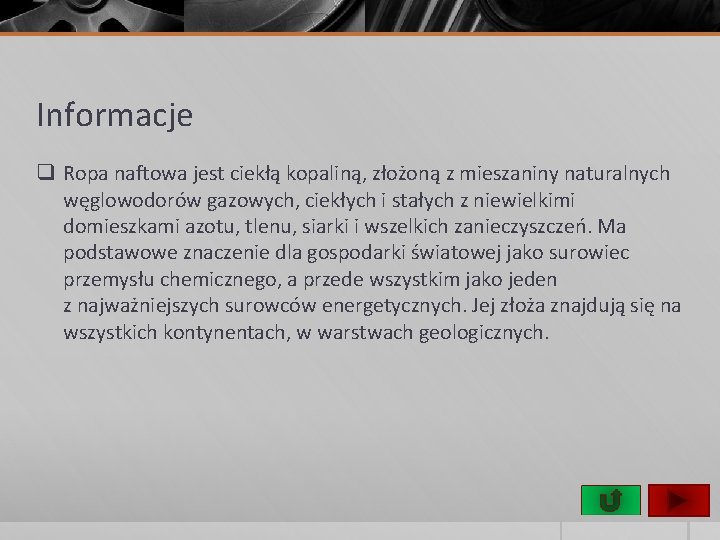 Informacje

❑ Ropa naftowa jest ciekłą kopaliną, złożoną z mieszaniny naturalnych węglowodorów gazowych, ciekłych i stałych z niewielkimi domieszkami azotu, tlenu, siarki i wszelkich zanieczyszczeń. Ma podstawowe znaczenie dla gospodarki światowej jako surowiec przemysłu chemicznego, a przede wszystkim jako jeden z najważniejszych surowców energetycznych. Jej złoża znajdują się na wszystkich kontynentach, w warstwach geologicznych.